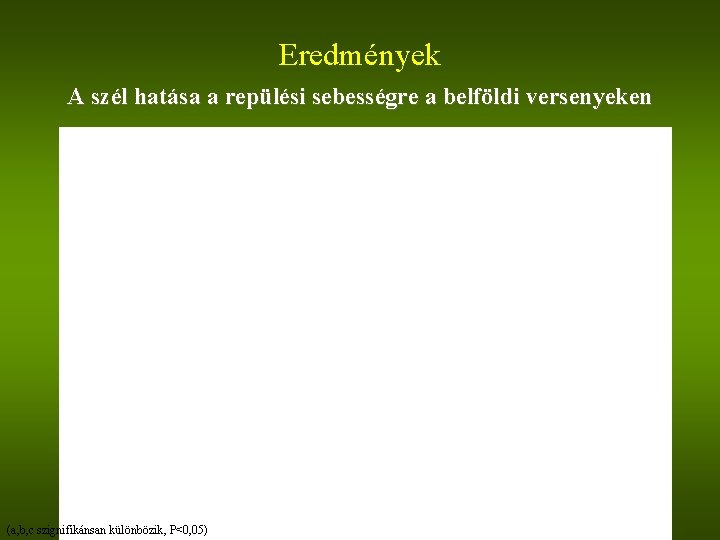 Eredmények

A szél hatása a repülési sebességre a belföldi versenyeken

(a,b,c szignifikánsan különbözik, P<0,05)